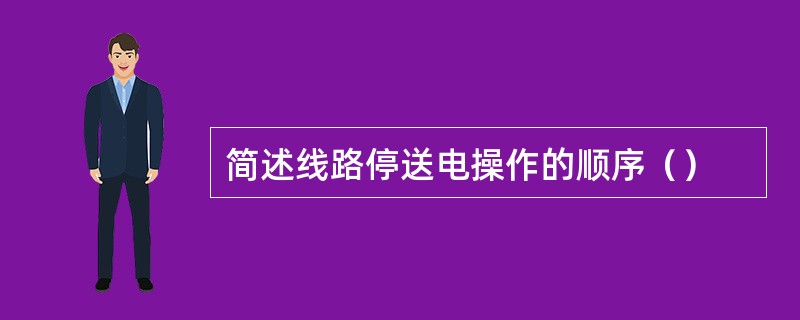 简述线路停送电操作的顺序（）